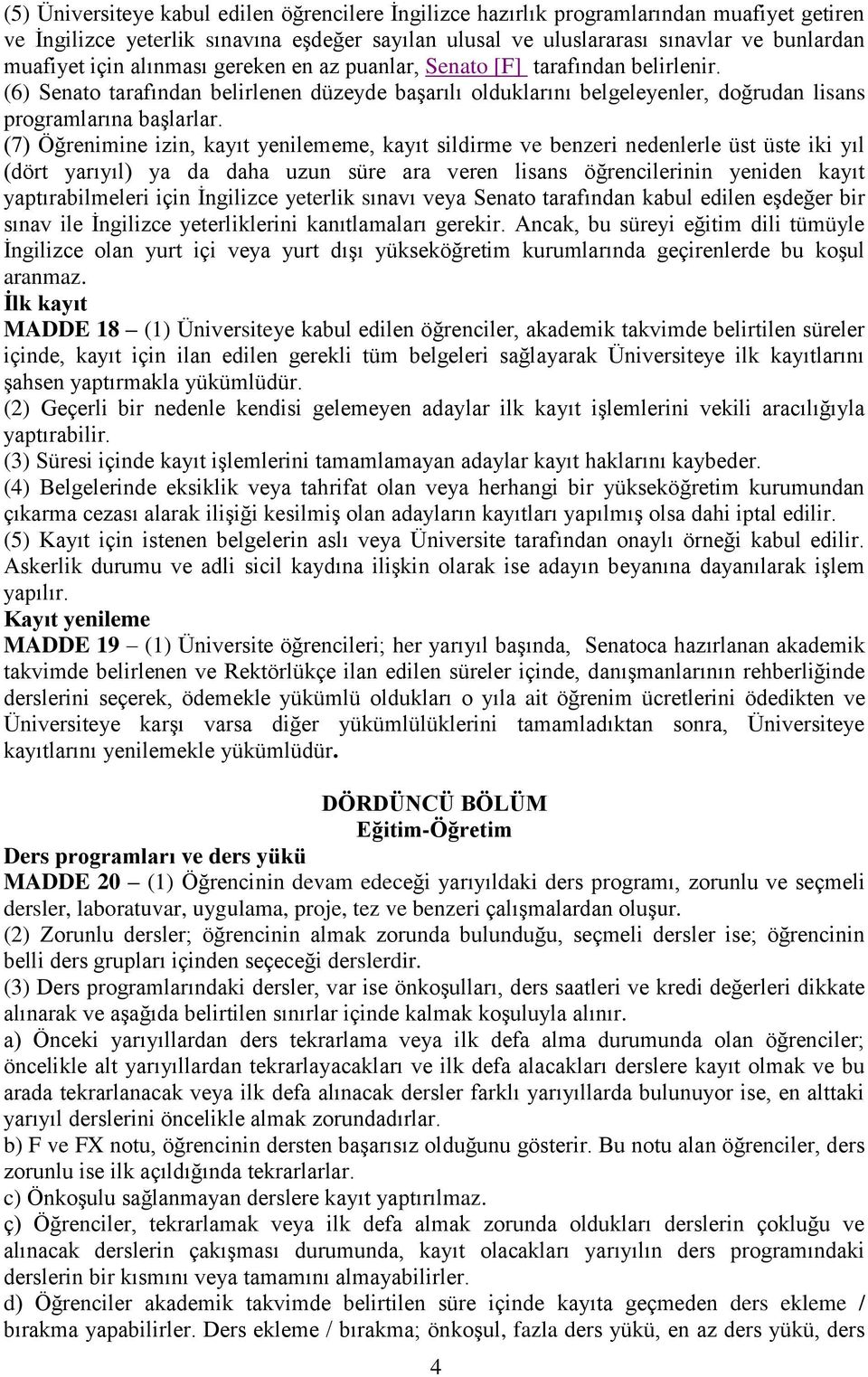 (5) Üniversiteye kabul edilen öğrencilere İngilizce hazırlık programlarından muafiyet getiren ve İngilizce yeterlik sınavına eşdeğer sayılan ulusal ve uluslararası sınavlar ve bunlardan muafiyet için alınması gereken en az puanlar, Senato [F] tarafından belirlenir.
(6) Senato tarafından belirlenen düzeyde başarılı olduklarını belgeleyenler, doğrudan lisans programlarına başlarlar.
(7) Öğrenimine izin, kayıt yenilememe, kayıt sildirme ve benzeri nedenlerle üst üste iki yıl (dört yarıyıl) ya da daha uzun süre ara veren lisans öğrencilerinin yeniden kayıt yaptırabilmeleri için İngilizce yeterlik sınavı veya Senato tarafından kabul edilen eşdeğer bir sınav ile İngilizce yeterliklerini kanıtlamaları gerekir. Ancak, bu süreyi eğitim dili tümüyle İngilizce olan yurt içi veya yurt dışı yükseköğretim kurumlarında geçirenlerde bu koşul aranmaz.
İlk kayıt
MADDE 18 – (1) Üniversiteye kabul edilen öğrenciler, akademik takvimde belirtilen süreler içinde, kayıt için ilan edilen gerekli tüm belgeleri sağlayarak Üniversiteye ilk kayıtlarını şahsen yaptırmakla yükümlüdür.
(2) Geçerli bir nedenle kendisi gelemeyen adaylar ilk kayıt işlemlerini vekili aracılığıyla yaptırabilir.
(3) Süresi içinde kayıt işlemlerini tamamlamayan adaylar kayıt haklarını kaybeder.
(4) Belgelerinde eksiklik veya tahrifat olan veya herhangi bir yükseköğretim kurumundan çıkarma cezası alarak ilişiği kesilmiş olan adayların kayıtları yapılmış olsa dahi iptal edilir.
(5) Kayıt için istenen belgelerin aslı veya Üniversite tarafından onaylı örneği kabul edilir. Askerlik durumu ve adli sicil kaydına ilişkin olarak ise adayın beyanına dayanılarak işlem yapılır.
Kayıt yenileme
MADDE 19 – (1) Üniversite öğrencileri; her yarıyıl başında, Senatoca hazırlanan akademik takvimde belirlenen ve Rektörlükçe ilan edilen süreler içinde, danışmanlarının rehberliğinde derslerini seçerek, ödemekle yükümlü oldukları o yıla ait öğrenim ücretlerini ödedikten ve Üniversiteye karşı varsa diğer yükümlülüklerini tamamladıktan sonra, Üniversiteye kayıtlarını yenilemekle yükümlüdür.

DÖRDÜNCÜ BÖLÜM
Eğitim-Öğretim
Ders programları ve ders yükü
MADDE 20 – (1) Öğrencinin devam edeceği yarıyıldaki ders programı, zorunlu ve seçmeli dersler, laboratuvar, uygulama, proje, tez ve benzeri çalışmalardan oluşur.
(2) Zorunlu dersler; öğrencinin almak zorunda bulunduğu, seçmeli dersler ise; öğrencinin belli ders grupları içinden seçeceği derslerdir.
(3) Ders programlarındaki dersler, var ise önkoşulları, ders saatleri ve kredi değerleri dikkate alınarak ve aşağıda belirtilen sınırlar içinde kalmak koşuluyla alınır.
a) Önceki yarıyıllardan ders tekrarlama veya ilk defa alma durumunda olan öğrenciler; öncelikle alt yarıyıllardan tekrarlayacakları ve ilk defa alacakları derslere kayıt olmak ve bu arada tekrarlanacak veya ilk defa alınacak dersler farklı yarıyıllarda bulunuyor ise, en alttaki yarıyıl derslerini öncelikle almak zorundadırlar.
b) F ve FX notu, öğrencinin dersten başarısız olduğunu gösterir. Bu notu alan öğrenciler, ders zorunlu ise ilk açıldığında tekrarlarlar.
c) Önkoşulu sağlanmayan derslere kayıt yaptırılmaz.
ç) Öğrenciler, tekrarlamak veya ilk defa almak zorunda oldukları derslerin çokluğu ve alınacak derslerin çakışması durumunda, kayıt olacakları yarıyılın ders programındaki derslerin bir kısmını veya tamamını almayabilirler.
d) Öğrenciler akademik takvimde belirtilen süre içinde kayıta geçmeden ders ekleme / bırakma yapabilirler. Ders ekleme / bırakma; önkoşul, fazla ders yükü, en az ders yükü, ders

4